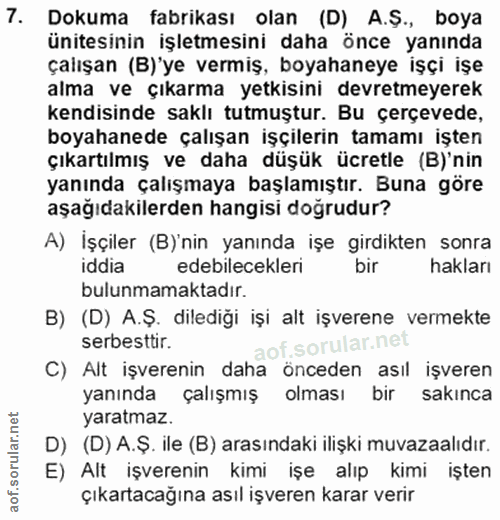 7. Dokuma fabrikası olan (D) A.Ş., boya ünitesinin işletmesini daha önce yanında çalışan (B)'ye vermiş, boyahaneye işçi işe alma ve çıkarma yetkisini devretmeyerek kendisinde saklı tutmuştur. Bu çerçevede, boyahanede çalışan işçilerin tamamı işten çıkartılmış ve daha düşük ücretle (B)'nin yanında çalışmaya başlamıştır. Buna göre aşağıdakilerden hangisi doğrudur?

A) İşçiler (B)'nin yanında işe girdikten sonra iddia edebilecekleri bir hakları bulunmamaktadır.

B) (D) A.Ş. dilediği işi alt işverene vermekte serbesttir.

aof.sorular.net

C) Alt işverenin daha önceden asıl işveren yanında çalışmış olması bir sakınca yaratmaz.

D) (D) A.Ş. ile (B) arasındaki ilişki muvazaalıdır.

E) Alt işverenin kimi işe alıp kimi işten çıkartacağına asıl işveren karar verir

aof.sorular.net